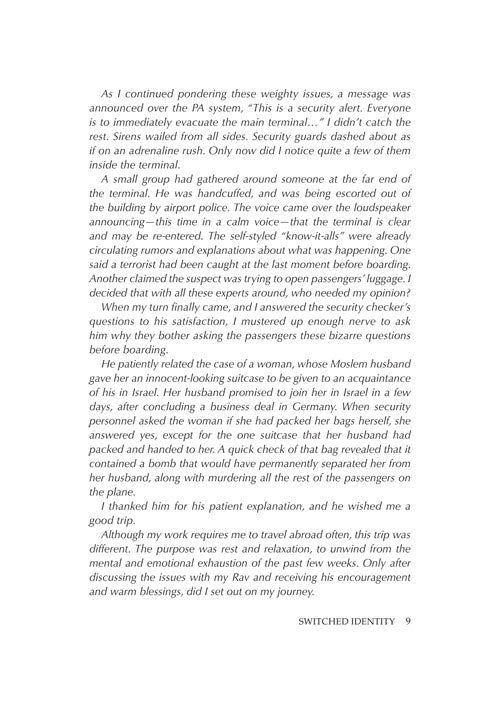 As I continued pondering these weighty issues, a message was announced over the PA system, "This is a security alert. Everyone is to immediately evacuate the main terminal…" I didn't catch the rest. Sirens wailed from all sides. Security guards dashed about as if on an adrenaline rush. Only now did I notice quite a few of them inside the terminal.

A small group had gathered around someone at the far end of the terminal. He was handcuffed, and was being escorted out of the building by airport police. The voice came over the loudspeaker announcing—this time in a calm voice—that the terminal is clear and may be re-entered. The self-styled "know-it-alls" were already circulating rumors and explanations about what was happening. One said a terrorist had been caught at the last moment before boarding. Another claimed the suspect was trying to open passengers' luggage. I decided that with all these experts around, who needed my opinion?

When my turn finally came, and I answered the security checker's questions to his satisfaction, I mustered up enough nerve to ask him why they bother asking the passengers these bizarre questions before boarding.

He patiently related the case of a woman, whose Moslem husband gave her an innocent-looking suitcase to be given to an acquaintance of his in Israel. Her husband promised to join her in Israel in a few days, after concluding a business deal in Germany. When security personnel asked the woman if she had packed her bags herself, she answered yes, except for the one suitcase that her husband had packed and handed to her. A quick check of that bag revealed that it contained a bomb that would have permanently separated her from her husband, along with murdering all the rest of the passengers on the plane.

I thanked him for his patient explanation, and he wished me a good trip.

Although my work requires me to travel abroad often, this trip was different. The purpose was rest and relaxation, to unwind from the mental and emotional exhaustion of the past few weeks. Only after discussing the issues with my Rav and receiving his encouragement and warm blessings, did I set out on my journey.

SWITCHED IDENTITY 9